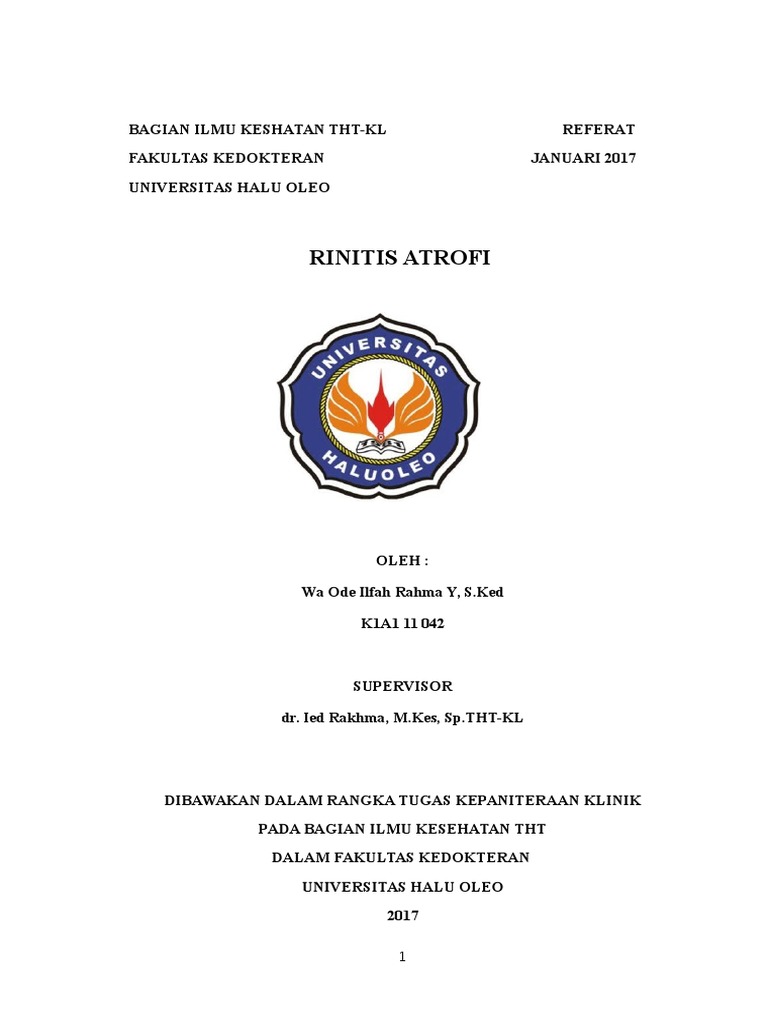 BAGIAN ILMU KESHATAN THT-KL REFERAT
FAKULTAS KEDOKTERAN JANUARI 2017
UNIVERSITAS HALU OLEO

RINITIS ATROFI

UNIVERSITAS
HALUOLEO

OLEH :

Wa Ode Ilfah Rahma Y, S.Ked

K1A1 11 042

SUPERVISOR

dr. Ied Rakhma, M.Kes, Sp.THT-KL

DIBAWAKAN DALAM RANGKA TUGAS KEPANITERAAN KLINIK
PADA BAGIAN ILMU KESEHATAN THT
DALAM FAKULTAS KEDOKTERAN
UNIVERSITAS HALU OLEO
2017

1